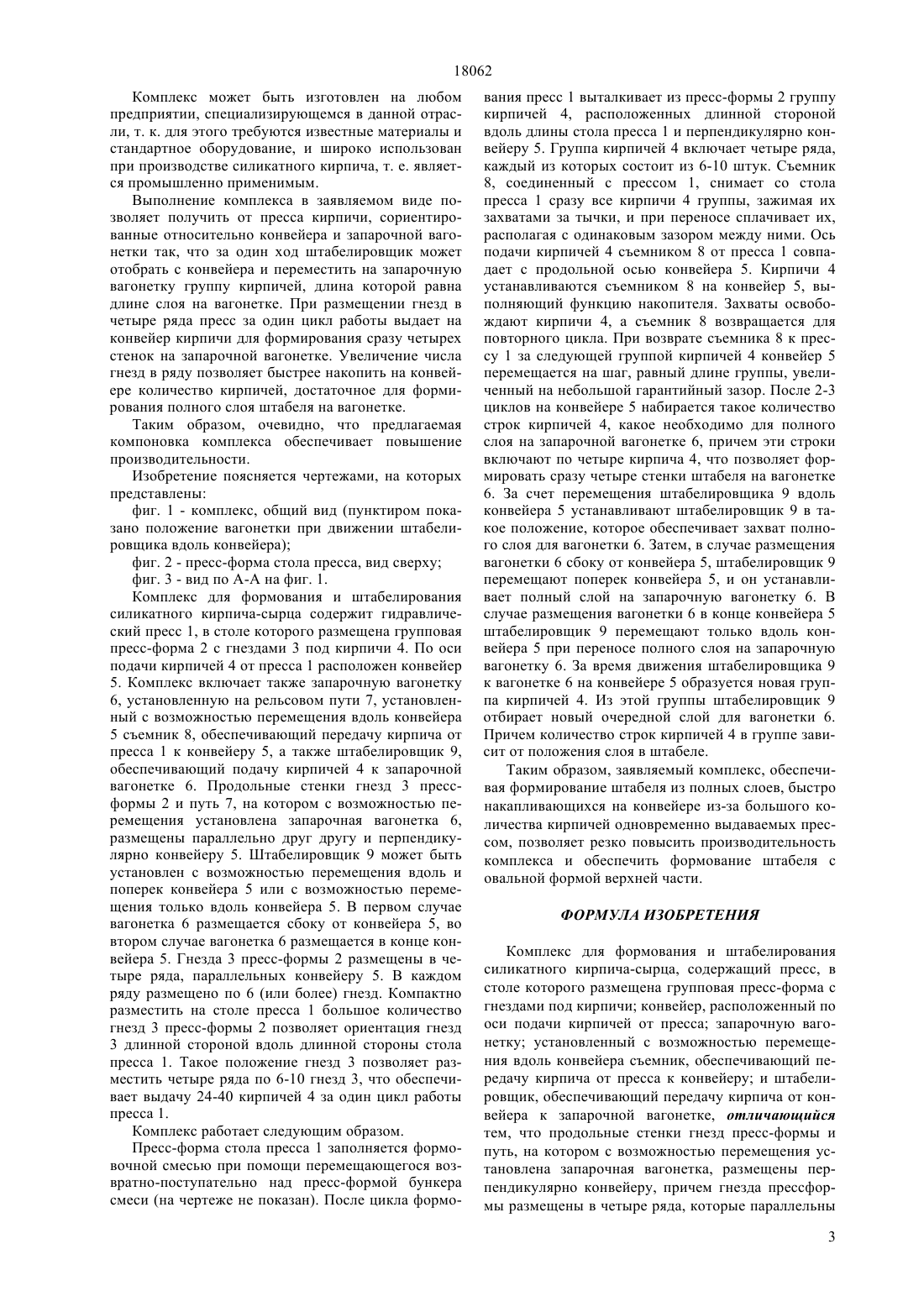 18062

Комплекс может быть изготовлен на любом предприятии, специализирующемся в данной отрасли, т. к. для этого требуются известные материалы и стандартное оборудование, и широко использован при производстве силикатного кирпича, т. е. является промышленно применимым.

Выполнение комплекса в заявляемом виде позволяет получить от пресса кирпичи, сориентированные относительно конвейера и запарочной вагонетки так, что за один ход штабелировщик может отобрать с конвейера и переместить на запарочную вагонетку группу кирпичей, длина которой равна длине слоя на вагонетке. При размещении гнезд в четыре ряда пресс за один цикл работы выдает на конвейер кирпичи для формирования сразу четырех стенок на запарочной вагонетке. Увеличение числа гнезд в ряду позволяет быстрее накопить на конвейере количество кирпичей, достаточное для формирования полного слоя штабеля на вагонетке.

Таким образом, очевидно, что предлагаемая компоновка комплекса обеспечивает повышение производительности.

Изобретение поясняется чертежами, на которых представлены:

фиг. 1 - комплекс, общий вид (пунктиром показано положение вагонетки при движении штабелировщика вдоль конвейера);

фиг. 2 - пресс-форма стола пресса, вид сверху;

фиг. 3 - вид по А-А на фиг. 1.

Комплекс для формования и штабелирования силикатного кирпича-сырца содержит гидравлический пресс 1, в столе которого размещена групповая пресс-форма 2 с гнездами 3 под кирпичи 4. По оси подачи кирпичей 4 от пресса 1 расположен конвейер 5. Комплекс включает также запарочную вагонетку 6, установленную на рельсовом пути 7, установленный с возможностью перемещения вдоль конвейера 5 съемник 8, обеспечивающий передачу кирпича от пресса 1 к конвейеру 5, а также штабелировщик 9, обеспечивающий подачу кирпичей 4 к запарочной вагонетке 6. Продольные стенки гнезд 3 пресс-формы 2 и путь 7, на котором с возможностью перемещения установлена запарочная вагонетка 6, размещены параллельно друг другу и перпендикулярно конвейеру 5. Штабелировщик 9 может быть установлен с возможностью перемещения вдоль и поперек конвейера 5 или с возможностью перемещения только вдоль конвейера 5. В первом случае вагонетка 6 размещается сбоку от конвейера 5, во втором случае вагонетка 6 размещается в конце конвейера 5. Гнезда 3 пресс-формы 2 размещены в четыре ряда, параллельных конвейеру 5. В каждом ряду размещено по 6 (или более) гнезд. Компактно разместить на столе пресса 1 большое количество гнезд 3 пресс-формы 2 позволяет ориентация гнезд 3 длинной стороной вдоль длинной стороны стола пресса 1. Такое положение гнезд 3 позволяет разместить четыре ряда по 6-10 гнезд 3, что обеспечивает выдачу 24-40 кирпичей 4 за один цикл работы пресса 1.

Комплекс работает следующим образом.

Пресс-форма стола пресса 1 заполняется формовочной смесью при помощи перемещающегося возвратно-поступательно над пресс-формой бункера смеси (на чертеже не показан). После цикла формования пресс 1 выталкивает из пресс-формы 2 группу кирпичей 4, расположенных длинной стороной вдоль длины стола пресса 1 и перпендикулярно конвейеру 5. Группа кирпичей 4 включает четыре ряда, каждый из которых состоит из 6-10 штук. Съемник 8, соединенный с прессом 1, снимает со стола пресса 1 сразу все кирпичи 4 группы, зажимая их захватами за тычки, и при переносе сплачивает их, располагая с одинаковым зазором между ними. Ось подачи кирпичей 4 съемником 8 от пресса 1 совпадает с продольной осью конвейера 5. Кирпичи 4 устанавливаются съемником 8 на конвейер 5, выполняющий функцию накопителя. Захваты освобождают кирпичи 4, а съемник 8 возвращается для повторного цикла. При возврате съемника 8 к прессу 1 за следующей группой кирпичей 4 конвейер 5 перемещается на шаг, равный длине группы, увеличенный на небольшой гарантийный зазор. После 2-3 циклов на конвейере 5 набирается такое количество строк кирпичей 4, какое необходимо для полного слоя на запарочной вагонетке 6, причем эти строки включают по четыре кирпича 4, что позволяет формировать сразу четыре стенки штабеля на вагонетке 6. За счет перемещения штабелировщика 9 вдоль конвейера 5 устанавливают штабелировщик 9 в такое положение, которое обеспечивает захват полного слоя для вагонетки 6. Затем, в случае размещения вагонетки 6 сбоку от конвейера 5, штабелировщик 9 перемещают поперек конвейера 5, и он устанавливает полный слой на запарочную вагонетку 6. В случае размещения вагонетки 6 в конце конвейера 5 штабелировщик 9 перемещают только вдоль конвейера 5 при переносе полного слоя на запарочную вагонетку 6. За время движения штабелировщика 9 к вагонетке 6 на конвейере 5 образуется новая группа кирпичей 4. Из этой группы штабелировщик 9 отбирает новый очередной слой для вагонетки 6. Причем количество строк кирпичей 4 в группе зависит от положения слоя в штабеле.

Таким образом, заявляемый комплекс, обеспечивая формирование штабеля из полных слоев, быстро накапливающихся на конвейере из-за большого количества кирпичей одновременно выдаваемых прессом, позволяет резко повысить производительность комплекса и обеспечить формование штабеля с овальной формой верхней части.

ФОРМУЛА ИЗОБРЕТЕНИЯ

Комплекс для формования и штабелирования силикатного кирпича-сырца, содержащий пресс, в столе которого размещена групповая пресс-форма с гнездами под кирпичи; конвейер, расположенный по оси подачи кирпичей от пресса; запарочную вагонетку; установленный с возможностью перемещения вдоль конвейера съемник, обеспечивающий передачу кирпича от пресса к конвейеру; и штабелировщик, обеспечивающий передачу кирпича от конвейера к запарочной вагонетке, отличающийся тем, что продольные стенки гнезд пресс-формы и путь, на котором с возможностью перемещения установлена запарочная вагонетка, размещены перпендикулярно конвейеру, причем гнезда прессформы размещены в четыре ряда, которые параллельны

3